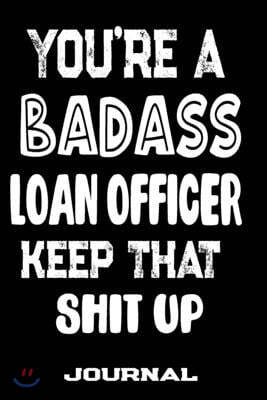 YOU'RE A BADASS LOAN OFFICER KEEP THAT SHIT UP

JOURNAL